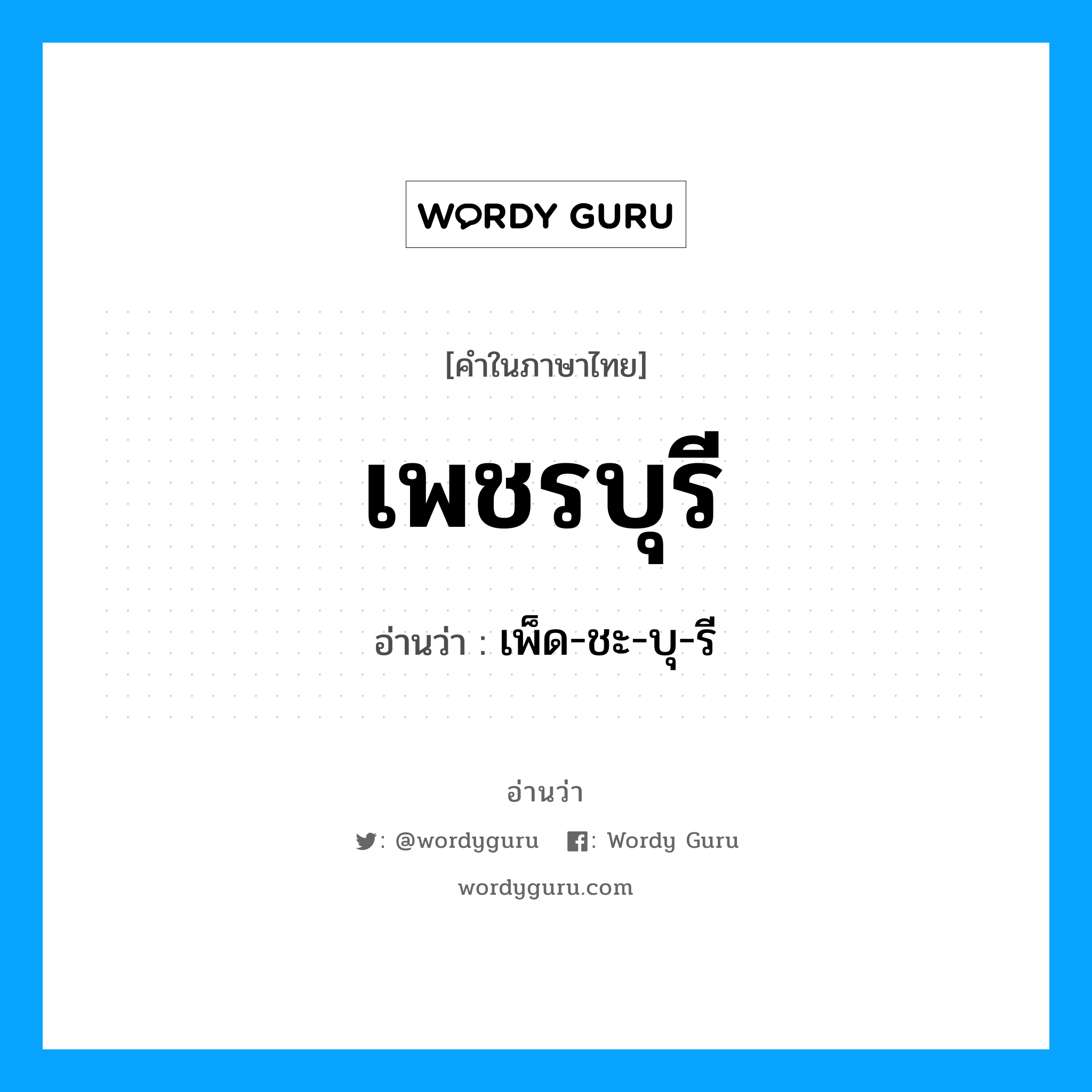 WORDY GURU

[คำในภาษาไทย]

เพชรบุรี

อ่านว่า : เพ็ด-ชะ-บุ-รี

อ่านว่า

: @wordyguru : Wordy Guru

wordyguru.com